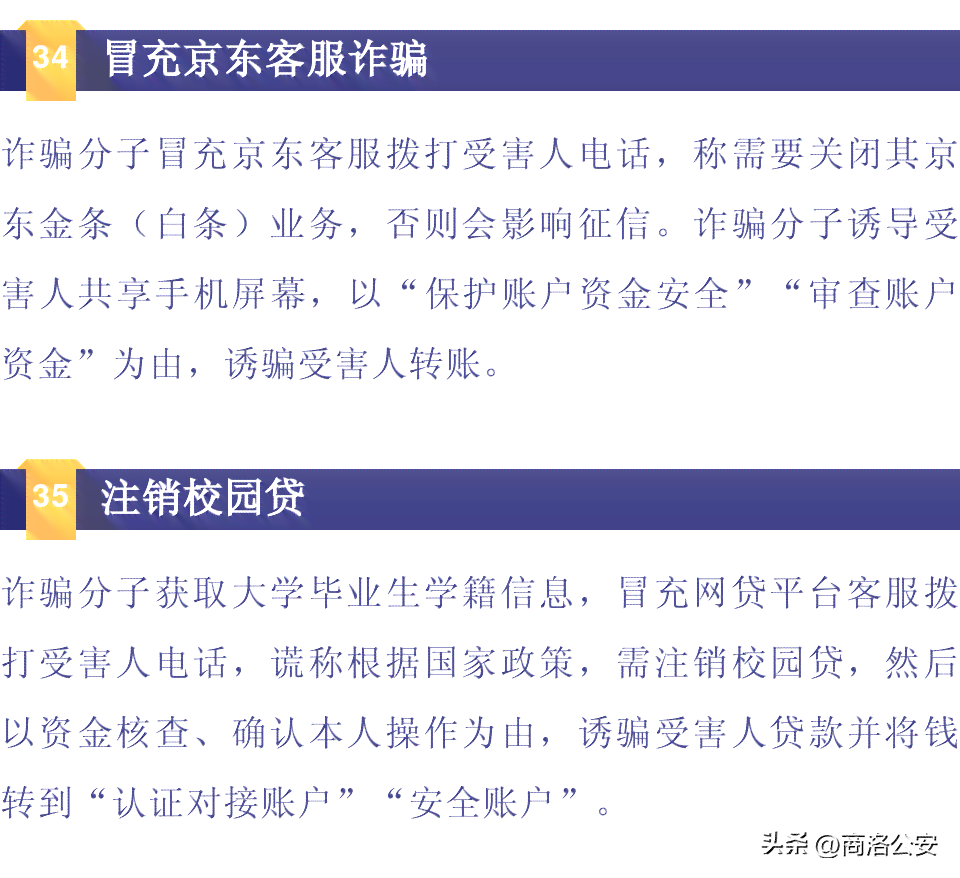 34 冒充京东客服诈骗

诈骗分子冒充京东客服拨打受害人电话，称需要关闭其京东金条（白条）业务，否则会影响征信。诈骗分子诱导受害人共享手机屏幕，以“保护账户资金安全”“审查账户资金”为由，诱骗受害人转账。

35 注销校园贷

诈骗分子获取大学毕业生学籍信息，冒充网贷平台客服拨打受害人电话，谎称根据国家政策，需注销校园贷，然后以资金核查、确认本人操作为由，诱骗受害人贷款并将钱转到“认证对接账户”“安全账户”。

头条 @商洛公安